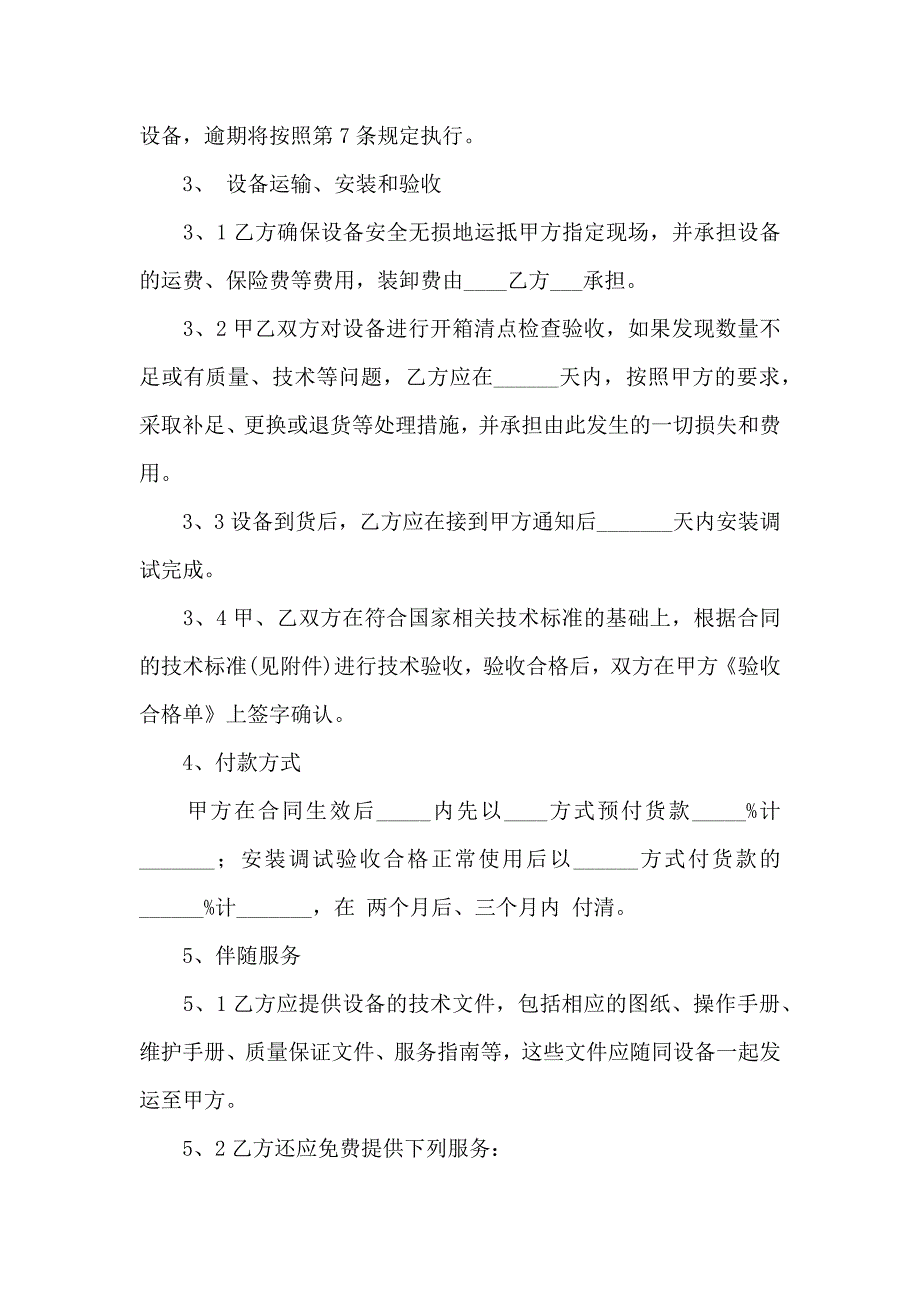 设备，逾期将按照第 7 条规定执行。

3、 设备运输、安装和验收

3、1 乙方确保设备安全无损地运抵甲方指定现场，并承担设备的运费、保险费等费用，装卸费由____乙方___承担。

3、2 甲乙双方对设备进行开箱清点检查验收，如果发现数量不足或有质量、技术等问题，乙方应在______天内，按照甲方的要求，采取补足、更换或退货等处理措施，并承担由此发生的一切损失和费用。

3、3 设备到货后，乙方应在接到甲方通知后_______天内安装调试完成。

3、4 甲、乙双方在符合国家相关技术标准的基础上，根据合同的技术标准(见附件)进行技术验收，验收合格后，双方在甲方《验收合格单》上签字确认。

4、付款方式

甲方在合同生效后_____内先以____方式预付货款_____%计_______；安装调试验收合格正常使用后以______方式付货款的______%计_______，在 两个月后、三个月内 付清。

5、伴随服务

5、1 乙方应提供设备的技术文件，包括相应的图纸、操作手册、维护手册、质量保证文件、服务指南等，这些文件应随同设备一起发运至甲方。

5、2 乙方还应免费提供下列服务：